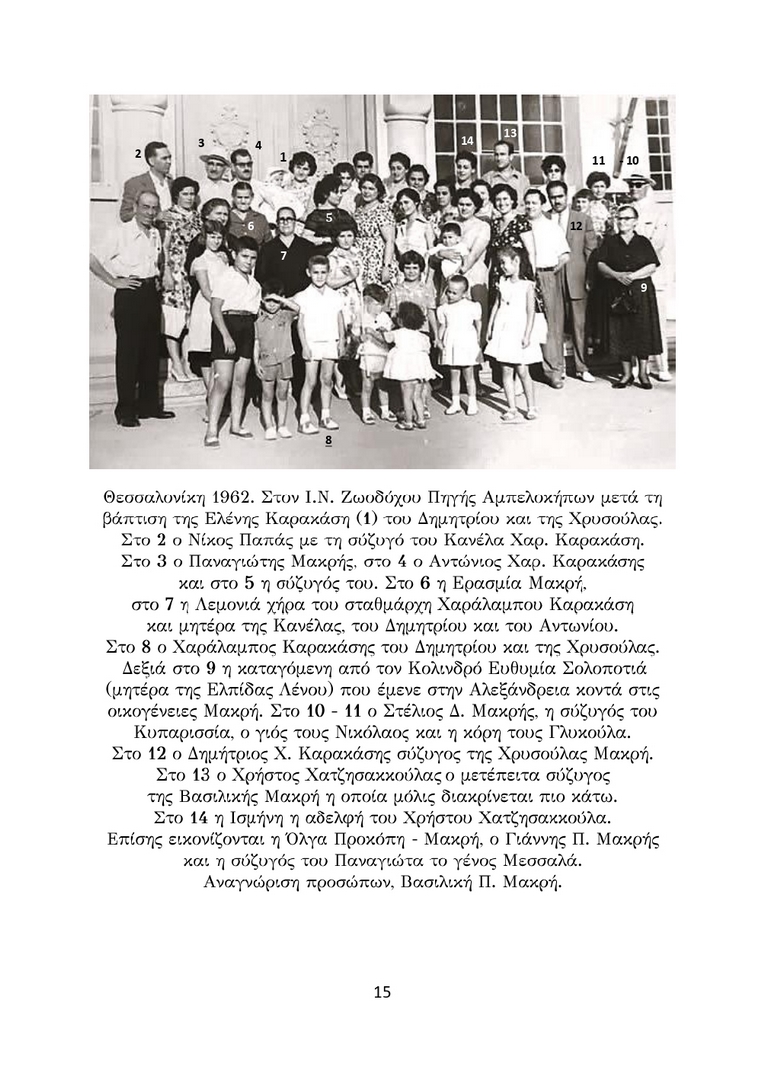 2 3 4 1 14 13 11 10 5 6 12 7 9 8

Θεσσαλονίκη 1962. Στον Ι.Ν. Ζωοδόχου Πηγής Αμπελοκήπων μετά τη βάπτιση της Ελένης Καρακάση (1) του Δημητρίου και της Χρυσούλας. Στο 2 ο Νίκος Παπάς με τη σύζυγό του Κανέλα Χαρ. Καρακάση. Στο 3 ο Παναγιώτης Μακρής, στο 4 ο Αντώνιος Χαρ. Καρακάσης και στο 5 η σύζυγός του. Στο 6 η Ερασμία Μακρή, στο 7 η Λεμονιά χήρα του σταθμάρχη Χαράλαμπου Καρακάση και μητέρα της Κανέλας, του Δημητρίου και του Αντωνίου. Στο 8 ο Χαράλαμπος Καρακάσης του Δημητρίου και της Χρυσούλας. Δεξιά στο 9 η καταγόμενη από τον Κολινδρό Ευθυμία Σολοποτιά (μητέρα της Ελπίδας Λένου) που έμενε στην Αλεξάνδρεια κοντά στις οικογένειες Μακρή. Στο 10 - 11 ο Στέλιος Δ. Μακρής, η σύζυγός του Κυπαρισσία, ο γιός τους Νικόλαος και η κόρη τους Γλυκούλα. Στο 12 ο Δημήτριος Χ. Καρακάσης σύζυγος της Χρυσούλας Μακρή. Στο 13 ο Χρήστος Χατζησακκούλας ο μετέπειτα σύζυγος της Βασιλικής Μακρή η οποία μόλις διακρίνεται πιο κάτω. Στο 14 η Ισμήνη η αδελφή του Χρήστου Χατζησακκούλα. Επίσης εικονίζονται η Όλγα Προκόπη - Μακρή, ο Γιάννης Π. Μακρής και η σύζυγός του Παναγιώτα το γένος Μεσσαλά. Αναγνώριση προσώπων, Βασιλική Π. Μακρή.

15